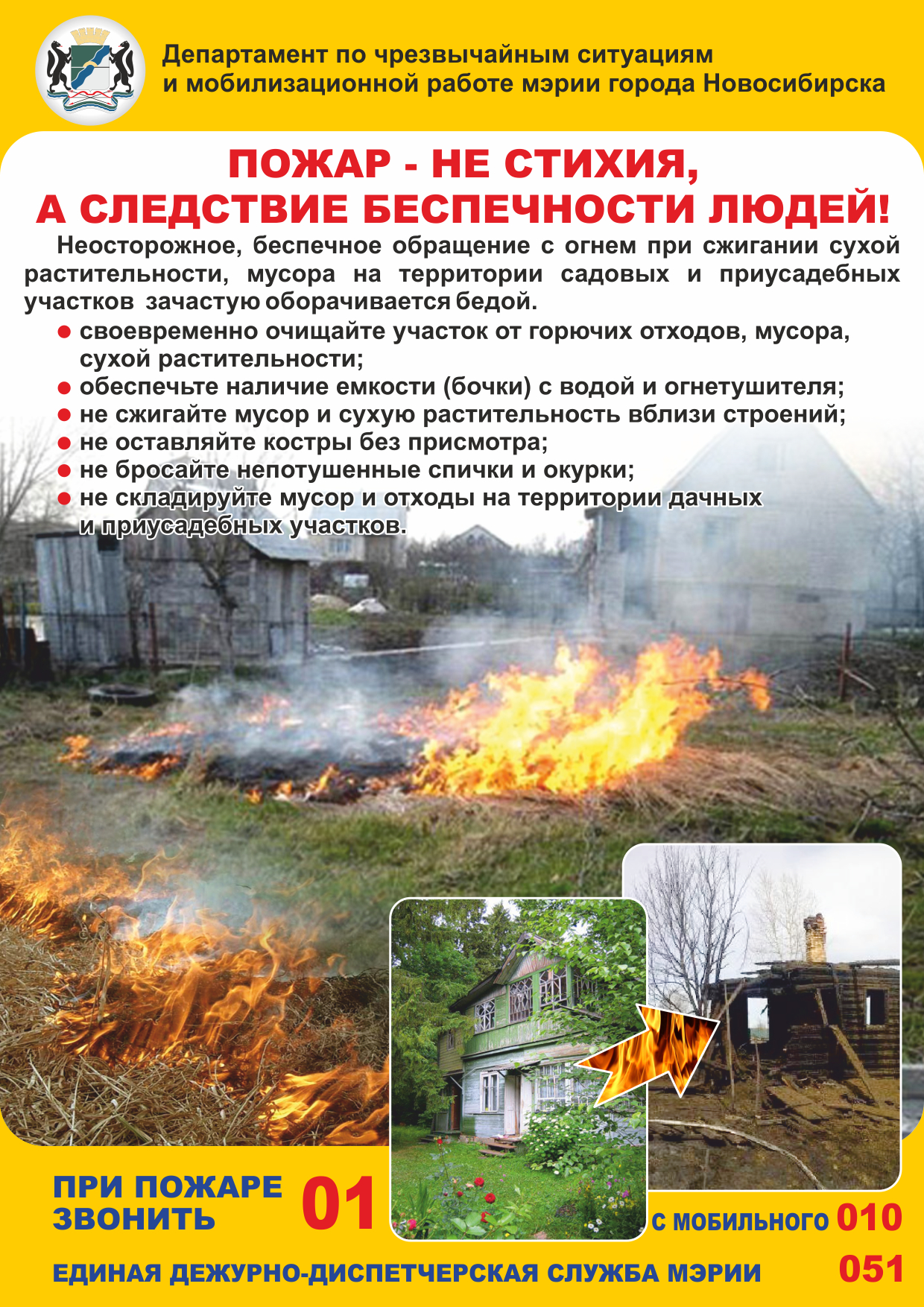 Департамент по чрезвычайным ситуациям
и мобилизационной работе мэрии города Новосибирска

ПОЖАР - НЕ СТИХИЯ,
А СЛЕДСТВИЕ БЕСПЕЧНОСТИ ЛЮДЕЙ!

Неосторожное, беспечное обращение с огнем при сжигании сухой растительности, мусора на территории садовых и приусадебных участков зачастую оборачивается бедой.

● своевременно очищайте участок от горючих отходов, мусора, сухой растительности;
● обеспечьте наличие емкости (бочки) с водой и огнетушителя;
● не сжигайте мусор и сухую растительность вблизи строений;
● не оставляйте костры без присмотра;
● не бросайте непотушенные спички и окурки;
● не складируйте мусор и отходы на территории дачных и приусадебных участков.

ПРИ ПОЖАРЕ ЗВОНИТЬ 01

С МОБИЛЬНОГО 010

ЕДИНАЯ ДЕЖУРНО-ДИСПЕТЧЕРСКАЯ СЛУЖБА МЭРИИ 051